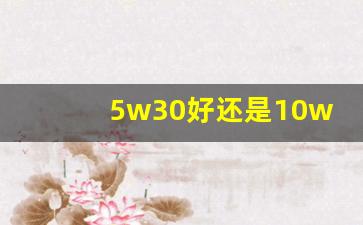 5w30好还是10w